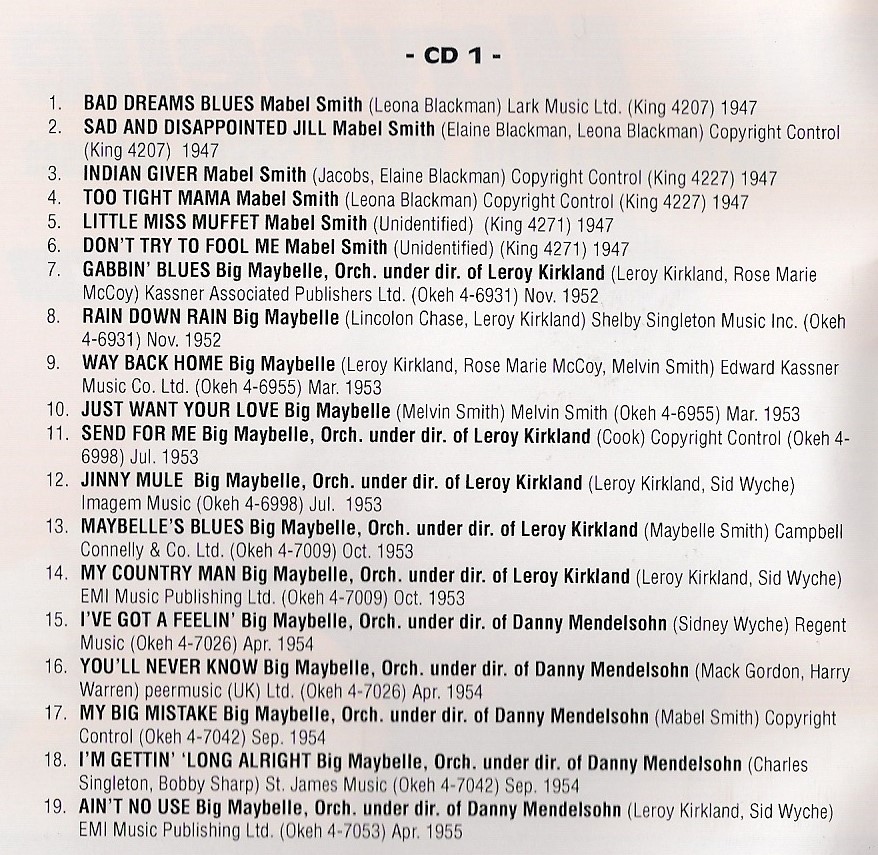 - CD 1 -

1. BAD DREAMS BLUES Mabel Smith (Leona Blackman) Lark Music Ltd. (King 4207) 1947
2. SAD AND DISAPPOINTED JILL Mabel Smith (Elaine Blackman, Leona Blackman) Copyright Control (King 4207) 1947
3. INDIAN GIVER Mabel Smith (Jacobs, Elaine Blackman) Copyright Control (King 4227) 1947
4. TOO TIGHT MAMA Mabel Smith (Leona Blackman) Copyright Control (King 4227) 1947
5. LITTLE MISS MUFFET Mabel Smith (Unidentified) (King 4271) 1947
6. DON'T TRY TO FOOL ME Mabel Smith (Unidentified) (King 4271) 1947
7. GABBIN' BLUES Big Maybelle, Orch. under dir. of Leroy Kirkland (Leroy Kirkland, Rose Marie McCoy) Kassner Associated Publishers Ltd. (Okeh 4-6931) Nov. 1952
8. RAIN DOWN RAIN Big Maybelle (Lincolon Chase, Leroy Kirkland) Shelby Singleton Music Inc. (Okeh 4-6931) Nov. 1952
9. WAY BACK HOME Big Maybelle (Leroy Kirkland, Rose Marie McCoy, Melvin Smith) Edward Kassner Music Co. Ltd. (Okeh 4-6955) Mar. 1953
10. JUST WANT YOUR LOVE Big Maybelle (Melvin Smith) Melvin Smith (Okeh 4-6955) Mar. 1953
11. SEND FOR ME Big Maybelle, Orch. under dir. of Leroy Kirkland (Cook) Copyright Control (Okeh 4-6998) Jul. 1953
12. JINNY MULE Big Maybelle, Orch. under dir. of Leroy Kirkland (Leroy Kirkland, Sid Wyche) Imagem Music (Okeh 4-6998) Jul. 1953
13. MAYBELLE'S BLUES Big Maybelle, Orch. under dir. of Leroy Kirkland (Maybelle Smith) Campbell Connelly & Co. Ltd. (Okeh 4-7009) Oct. 1953
14. MY COUNTRY MAN Big Maybelle, Orch. under dir. of Leroy Kirkland (Leroy Kirkland, Sid Wyche) EMI Music Publishing Ltd. (Okeh 4-7009) Oct. 1953
15. I'VE GOT A FEELIN' Big Maybelle, Orch. under dir. of Danny Mendelsohn (Sidney Wyche) Regent Music (Okeh 4-7026) Apr. 1954
16. YOU'LL NEVER KNOW Big Maybelle, Orch. under dir. of Danny Mendelsohn (Mack Gordon, Harry Warren) peermusic (UK) Ltd. (Okeh 4-7026) Apr. 1954
17. MY BIG MISTAKE Big Maybelle, Orch. under dir. of Danny Mendelsohn (Mabel Smith) Copyright Control (Okeh 4-7042) Sep. 1954
18. I'M GETTIN' 'LONG ALRIGHT Big Maybelle, Orch. under dir. of Danny Mendelsohn (Charles Singleton, Bobby Sharp) St. James Music (Okeh 4-7042) Sep. 1954
19. AIN'T NO USE Big Maybelle, Orch. under dir. of Danny Mendelsohn (Leroy Kirkland, Sid Wyche) EMI Music Publishing Ltd. (Okeh 4-7053) Apr. 1955